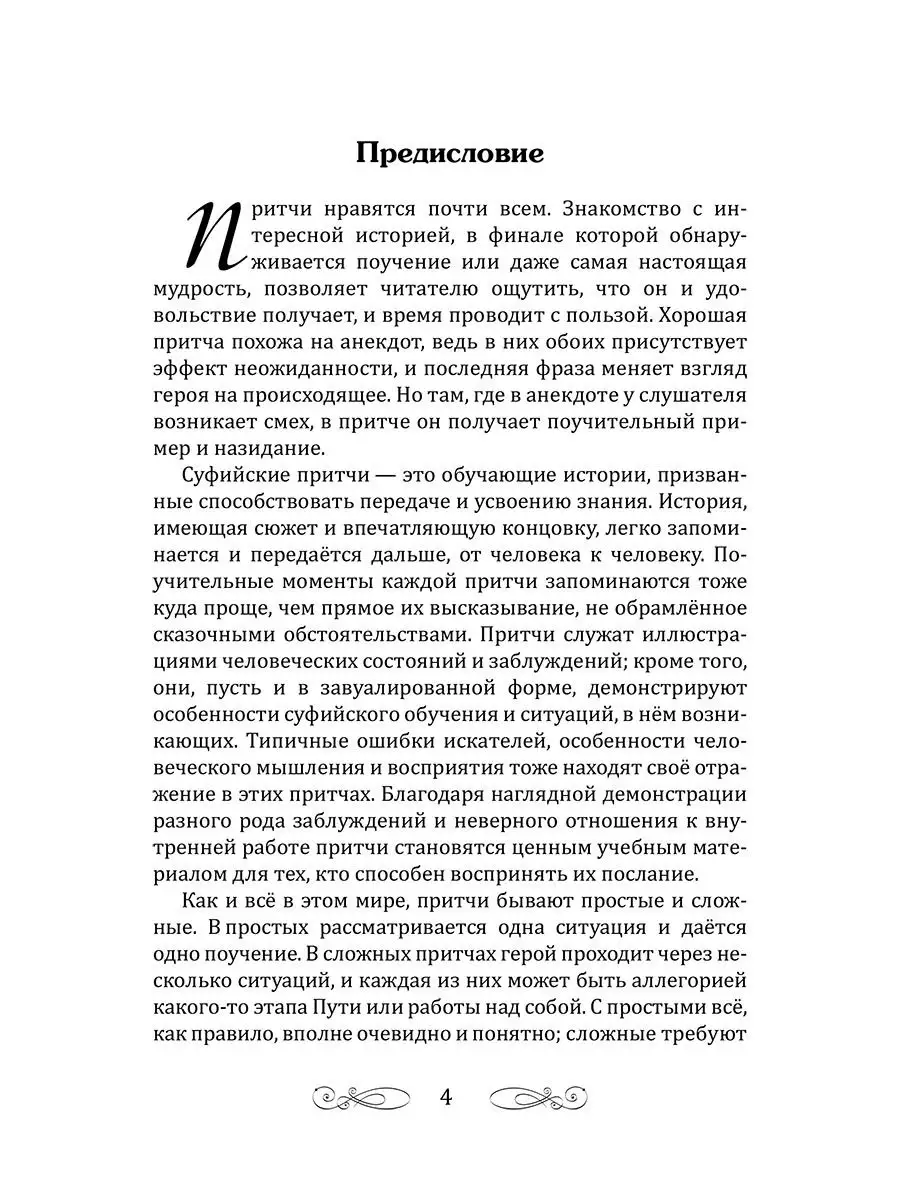 Предисловие

Притчи нравятся почти всем. Знакомство с интересной историей, в финале которой обнаруживается поучение или даже самая настоящая мудрость, позволяет читателю ощутить, что он и удовольствие получает, и время проводит с пользой. Хорошая притча похожа на анекдот, ведь в них обоих присутствует эффект неожиданности, и последняя фраза меняет взгляд героя на происходящее. Но там, где в анекдоте у слушателя возникает смех, в притче он получает поучительный пример и назидание.

Суфийские притчи — это обучающие истории, призванные способствовать передаче и усвоению знания. История, имеющая сюжет и впечатляющую концовку, легко запоминается и передаётся дальше, от человека к человеку. Поучительные моменты каждой притчи запоминаются тоже куда проще, чем прямое их высказывание, не обрамлённое сказочными обстоятельствами. Притчи служат иллюстрациями человеческих состояний и заблуждений; кроме того, они, пусть и в завуалированной форме, демонстрируют особенности суфийского обучения и ситуаций, в нём возникающих. Типичные ошибки искателей, особенности человеческого мышления и восприятия тоже находят своё отражение в этих притчах. Благодаря наглядной демонстрации разного рода заблуждений и неверного отношения к внутренней работе притчи становятся ценным учебным материалом для тех, кто способен воспринять их послание.

Как и всё в этом мире, притчи бывают простые и сложные. В простых рассматривается одна ситуация и даётся одно поучение. В сложных притчах герой проходит через несколько ситуаций, и каждая из них может быть аллегорией какого-то этапа Пути или работы над собой. С простыми всё, как правило, вполне очевидно и понятно; сложные требуют

4